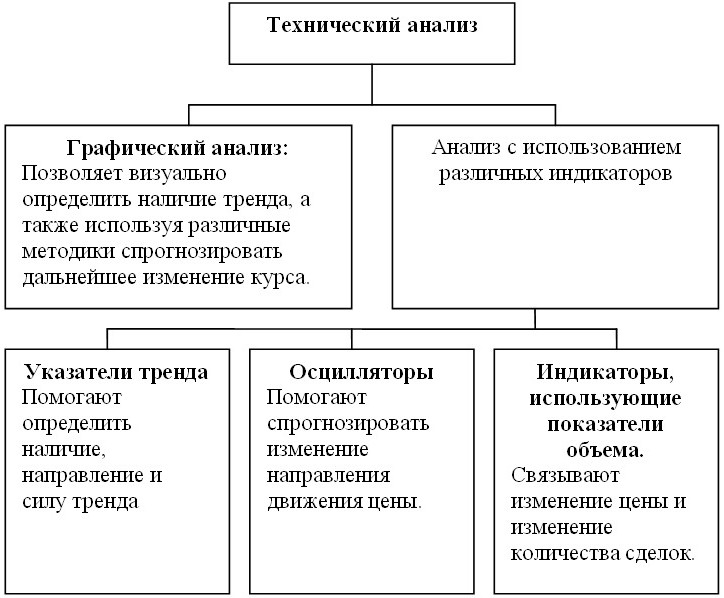 Технический анализ

Графический анализ:
Позволяет визуально определить наличие тренда, а также используя различные методики спрогнозировать дальнейшее изменение курса.

Анализ с использованием различных индикаторов

Указатели тренда
Помогают определить наличие, направление и силу тренда

Осцилляторы
Помогают спрогнозировать изменение направления движения цены.

Индикаторы, использующие показатели объема.
Связывают изменение цены и изменение количества сделок.